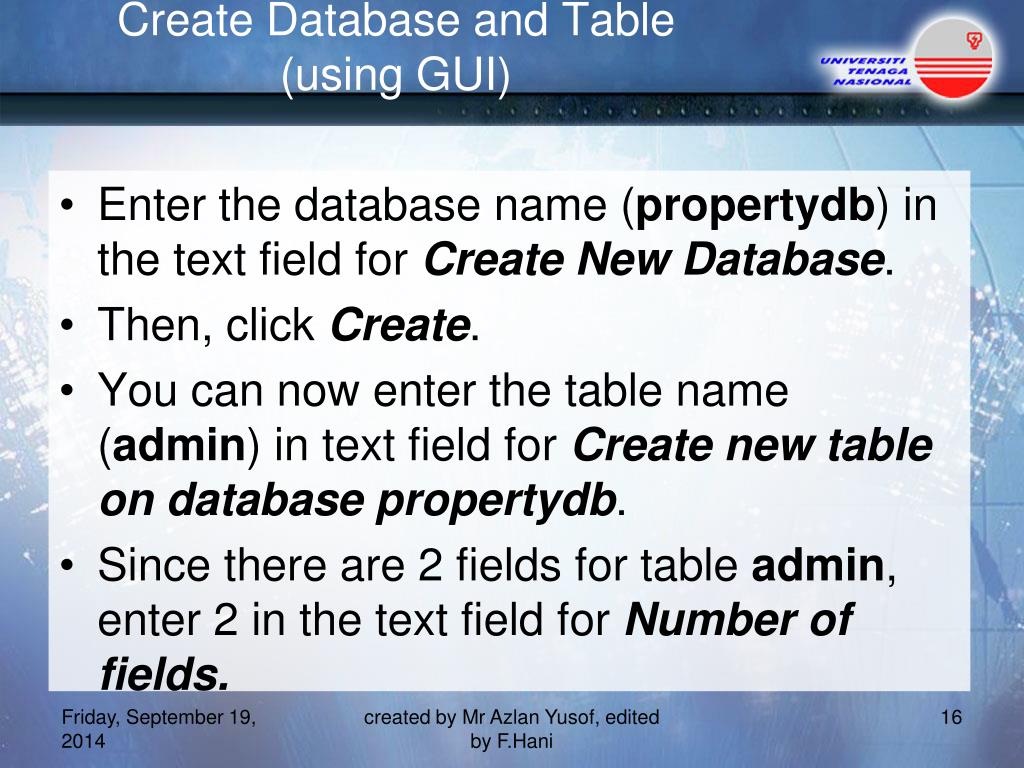 Create Database and Table (using GUI)

UNIVERSITI TENAGA NASIONAL

• Enter the database name (propertydb) in the text field for Create New Database.
• Then, click Create.
• You can now enter the table name (admin) in text field for Create new table on database propertydb.
• Since there are 2 fields for table admin, enter 2 in the text field for Number of fields.

Friday, September 19, 2014

created by Mr Azlan Yusof, edited by F.Hani

16